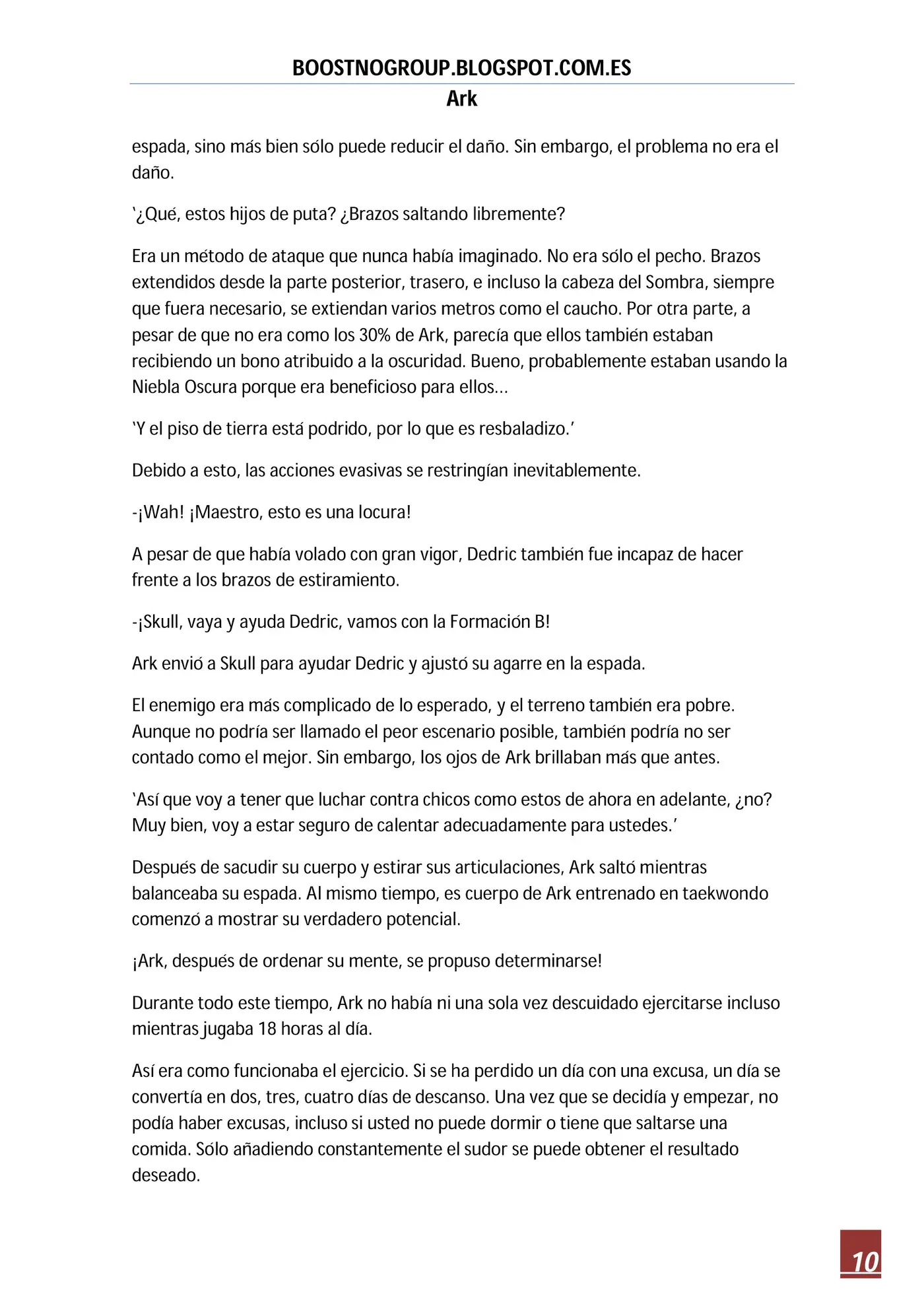 BOOSTNOGROUP.BLOGSPOT.COM.ES
Ark

espada, sino más bien sólo puede reducir el daño. Sin embargo, el problema no era el daño.

'¿Qué, estos hijos de puta? ¿Brazos saltando libremente?

Era un método de ataque que nunca había imaginado. No era sólo el pecho. Brazos extendidos desde la parte posterior, trasero, e incluso la cabeza del Sombra, siempre que fuera necesario, se extiendan varios metros como el caucho. Por otra parte, a pesar de que no era como los 30% de Ark, parecía que ellos también estaban recibiendo un bono atribuido a la oscuridad. Bueno, probablemente estaban usando la Niebla Oscura porque era beneficioso para ellos…

'Y el piso de tierra está podrido, por lo que es resbaladizo.'

Debido a esto, las acciones evasivas se restringían inevitablemente.

-¡Wah! ¡Maestro, esto es una locura!

A pesar de que había volado con gran vigor, Dedric también fue incapaz de hacer frente a los brazos de estiramiento.

-¡Skull, vaya y ayuda Dedric, vamos con la Formación B!

Ark envió a Skull para ayudar Dedric y ajustó su agarre en la espada.

El enemigo era más complicado de lo esperado, y el terreno también era pobre. Aunque no podría ser llamado el peor escenario posible, también podría no ser contado como el mejor. Sin embargo, los ojos de Ark brillaban más que antes.

'Así que voy a tener que luchar contra chicos como estos de ahora en adelante, ¿no? Muy bien, voy a estar seguro de calentar adecuadamente para ustedes.'

Después de sacudir su cuerpo y estirar sus articulaciones, Ark saltó mientras balanceaba su espada. Al mismo tiempo, es cuerpo de Ark entrenado en taekwondo comenzó a mostrar su verdadero potencial.

¡Ark, después de ordenar su mente, se propuso determinarse!

Durante todo este tiempo, Ark no había ni una sola vez descuidado ejercitarse incluso mientras jugaba 18 horas al día.

Así era como funcionaba el ejercicio. Si se ha perdido un día con una excusa, un día se convertía en dos, tres, cuatro días de descanso. Una vez que se decidía y empezar, no podía haber excusas, incluso si usted no puede dormir o tiene que saltarse una comida. Sólo añadiendo constantemente el sudor se puede obtener el resultado deseado.

10